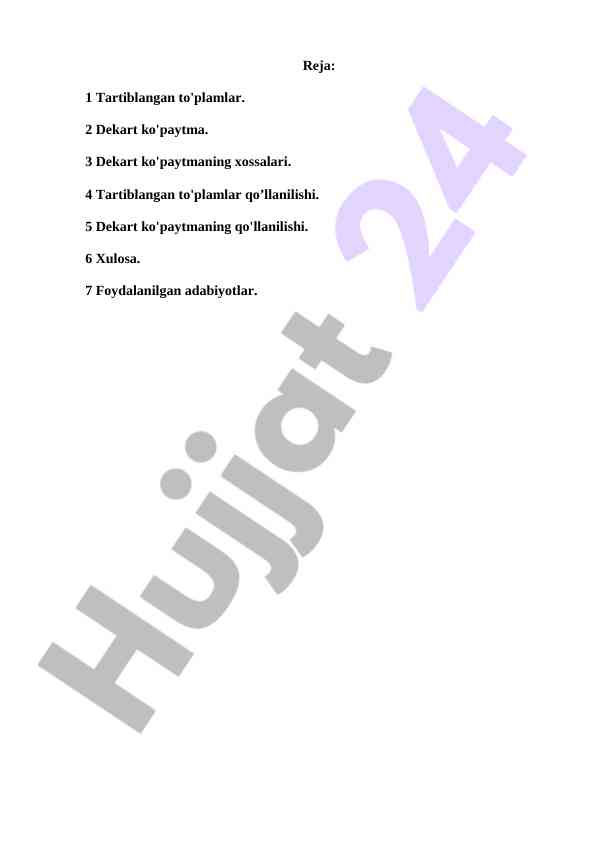 Reja:

1 Tartiblangan to'plamlar.

2 Dekart ko'paytma.

3 Dekart ko'paytmaning xossalari.

4 Tartiblangan to'plamlar qo'llanilishi.

5 Dekart ko'paytmaning qo'llanilishi.

6 Xulosa.

7 Foydalanilgan adabiyotlar.

Hujjat 24